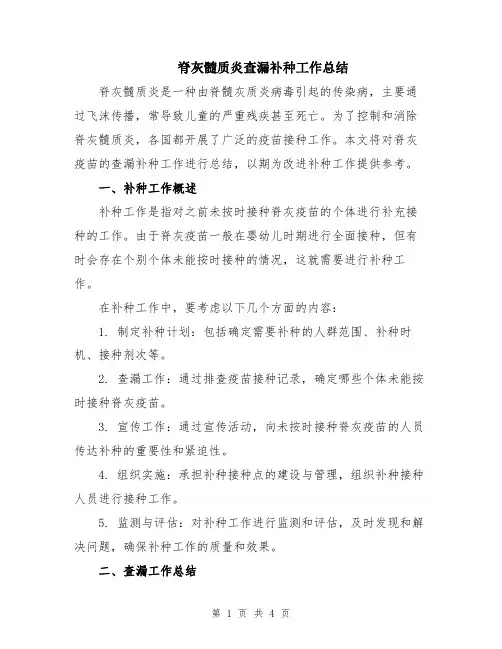 脊灰髓质炎查漏补种工作总结

脊灰髓质炎是一种由脊髓灰质炎病毒引起的传染病，主要通过飞沫传播，常导致儿童的严重残疾甚至死亡。为了控制和消除脊灰髓质炎，各国都开展了广泛的疫苗接种工作。本文将对脊灰疫苗的查漏补种工作进行总结，以期为改进补种工作提供参考。

一、补种工作概述

补种工作是指对之前未按时接种脊灰疫苗的个体进行补充接种的工作。由于脊灰疫苗一般在婴幼儿时期进行全面接种，但有时会存在个别个体未能按时接种的情况，这就需要进行补种工作。

在补种工作中，要考虑以下几个方面的内容：

1. 制定补种计划：包括确定需要补种的人群范围、补种时机、接种剂次等。

2. 查漏工作：通过排查疫苗接种记录，确定哪些个体未能按时接种脊灰疫苗。

3. 宣传工作：通过宣传活动，向未按时接种脊灰疫苗的人员传达补种的重要性和紧迫性。

4. 组织实施：承担补种接种点的建设与管理，组织补种接种人员进行接种工作。

5. 监测与评估：对补种工作进行监测和评估，及时发现和解决问题，确保补种工作的质量和效果。

二、查漏工作总结

第 1 页 共 4 页